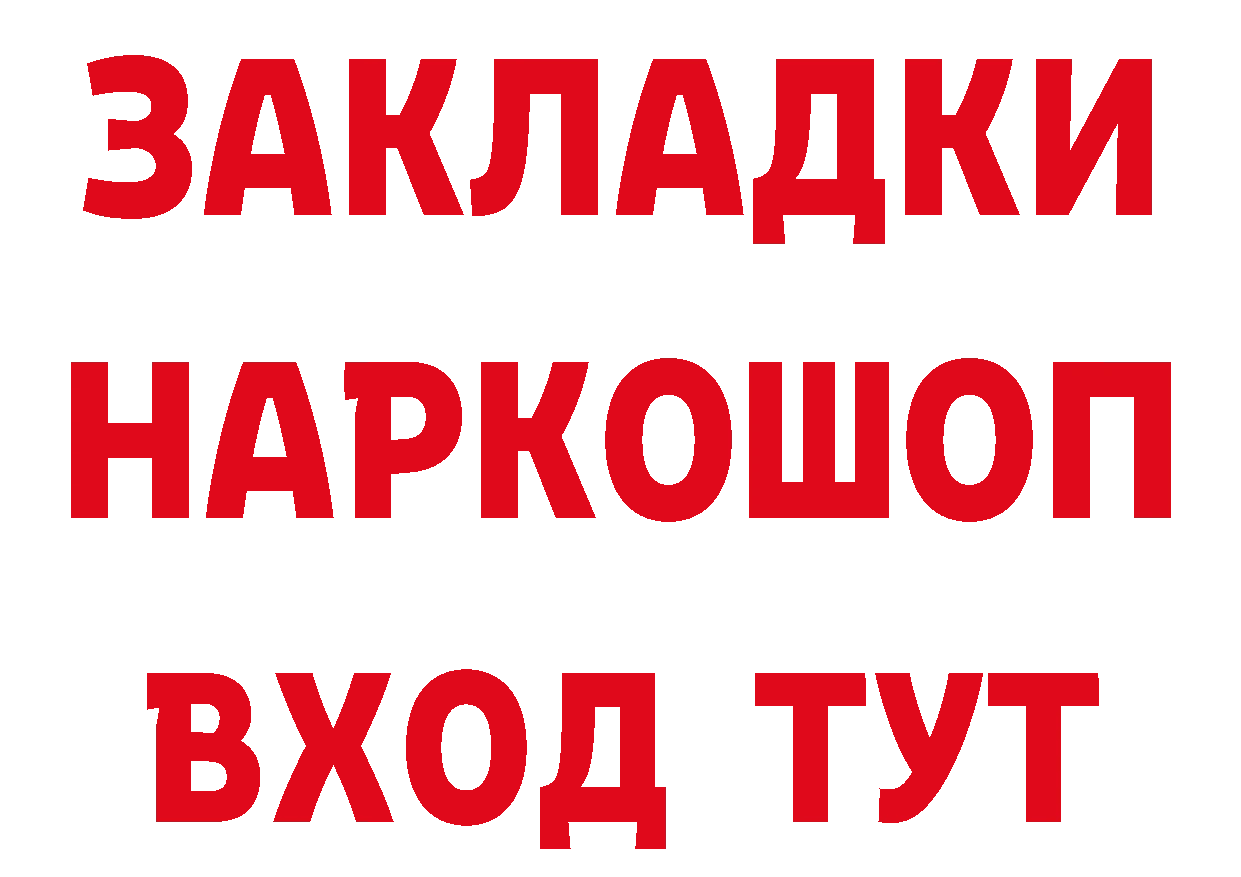 ЗАКЛАДКИ НАРКОШОП ВХОД ТУТ